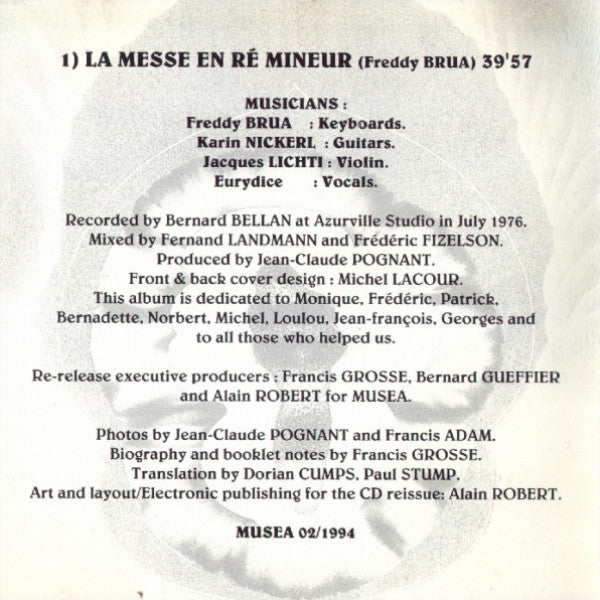 1) LA MESSE EN RÉ MINEUR (Freddy BRUA) 39'57

MUSICIANS :
Freddy BRUA : Keyboards.
Karin NICKERL : Guitars.
Jacques LICHTI : Violin.
Eurydice : Vocals.

Recorded by Bernard BELLAN at Azurville Studio in July 1976.
Mixed by Fernand LANDMANN and Frédéric FIZELSON.
Produced by Jean-Claude POGNANT.
Front & back cover design : Michel LACOUR.
This album is dedicated to Monique, Frédéric, Patrick, Bernadette, Norbert, Michel, Loulou, Jean-françois, Georges and to all those who helped us.

Re-release executive producers : Francis GROSSE, Bernard GUEFFIER and Alain ROBERT for MUSEA.

Photos by Jean-Claude POGNANT and Francis ADAM.
Biography and booklet notes by Francis GROSSE.
Translation by Dorian CUMPS, Paul STUMP.
Art and layout/Electronic publishing for the CD reissue: Alain ROBERT.

MUSEA 02/1994